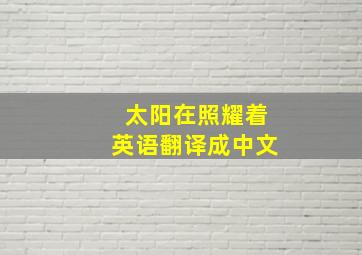 太阳在照耀着
英语翻译成中文